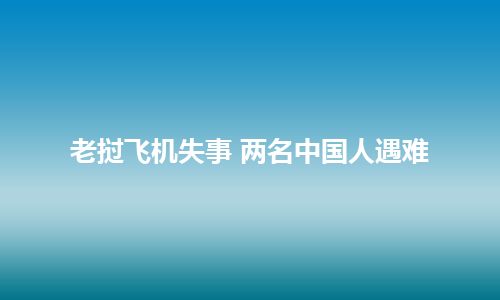 老挝飞机失事 两名中国人遇难